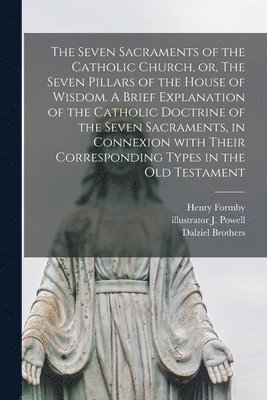 The Seven Sacraments of the Catholic Church, or, The Seven Pillars of the House of Wisdom. A Brief Explanation of the Catholic Doctrine of the Seven Sacraments, in Connexion with Their Corresponding Types in the Old Testament

Henry Formby
illustrator J. Powell
Dalziel Brothers